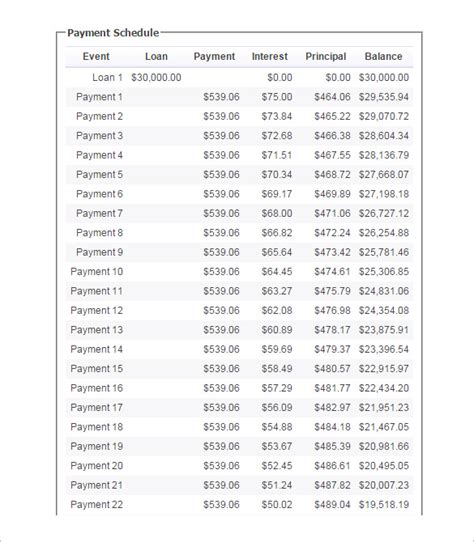 Payment Schedule

| Event | Loan | Payment | Interest | Principal | Balance |
|---|---|---|---|---|---|
| Loan 1 | $30,000.00 | | $0.00 | $0.00 | $30,000.00 |
| Payment 1 | | $539.06 | $75.00 | $464.06 | $29,535.94 |
| Payment 2 | | $539.06 | $73.84 | $465.22 | $29,070.72 |
| Payment 3 | | $539.06 | $72.68 | $466.38 | $28,604.34 |
| Payment 4 | | $539.06 | $71.51 | $467.55 | $28,136.79 |
| Payment 5 | | $539.06 | $70.34 | $468.72 | $27,668.07 |
| Payment 6 | | $539.06 | $69.17 | $469.89 | $27,198.18 |
| Payment 7 | | $539.06 | $68.00 | $471.06 | $26,727.12 |
| Payment 8 | | $539.06 | $66.82 | $472.24 | $26,254.88 |
| Payment 9 | | $539.06 | $65.64 | $473.42 | $25,781.46 |
| Payment 10 | | $539.06 | $64.45 | $474.61 | $25,306.85 |
| Payment 11 | | $539.06 | $63.27 | $475.79 | $24,831.06 |
| Payment 12 | | $539.06 | $62.08 | $476.98 | $24,354.08 |
| Payment 13 | | $539.06 | $60.89 | $478.17 | $23,875.91 |
| Payment 14 | | $539.06 | $59.69 | $479.37 | $23,396.54 |
| Payment 15 | | $539.06 | $58.49 | $480.57 | $22,915.97 |
| Payment 16 | | $539.06 | $57.29 | $481.77 | $22,434.20 |
| Payment 17 | | $539.06 | $56.09 | $482.97 | $21,951.23 |
| Payment 18 | | $539.06 | $54.88 | $484.18 | $21,467.05 |
| Payment 19 | | $539.06 | $53.67 | $485.39 | $20,981.66 |
| Payment 20 | | $539.06 | $52.45 | $486.61 | $20,495.05 |
| Payment 21 | | $539.06 | $51.24 | $487.82 | $20,007.23 |
| Payment 22 | | $539.06 | $50.02 | $489.04 | $19,518.19 |